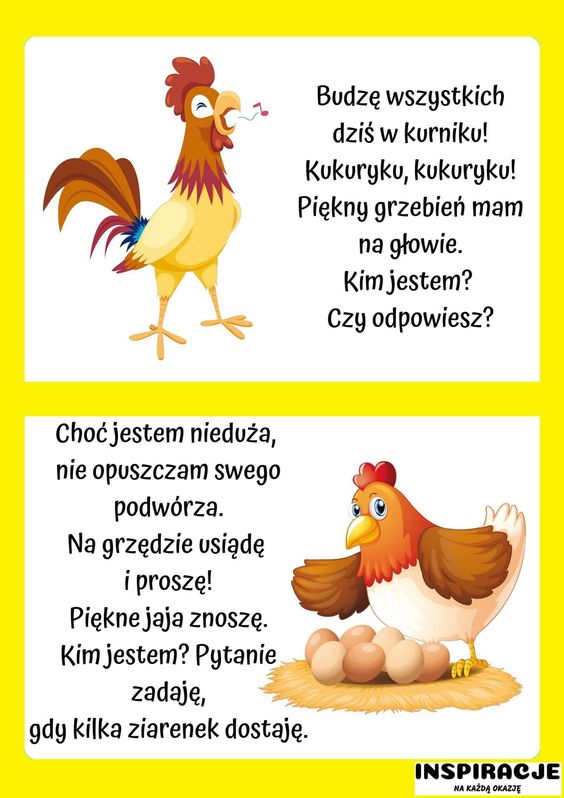 Budzę wszystkich
dziś w kurniku!
Kukuryku, kukuryku!
Piękny grzebień mam
na głowie.
Kim jestem?
Czy odpowiesz?

Choć jestem nieduża,
nie opuszczam swego
podwórza.
Na grzędzie usiądę
i proszę!
Piękne jaja znoszę.
Kim jestem? Pytanie
zadaję,
gdy kilka ziarenek dostaję.

INSPIRACJE
NA KAŻDĄ OKAZJĘ